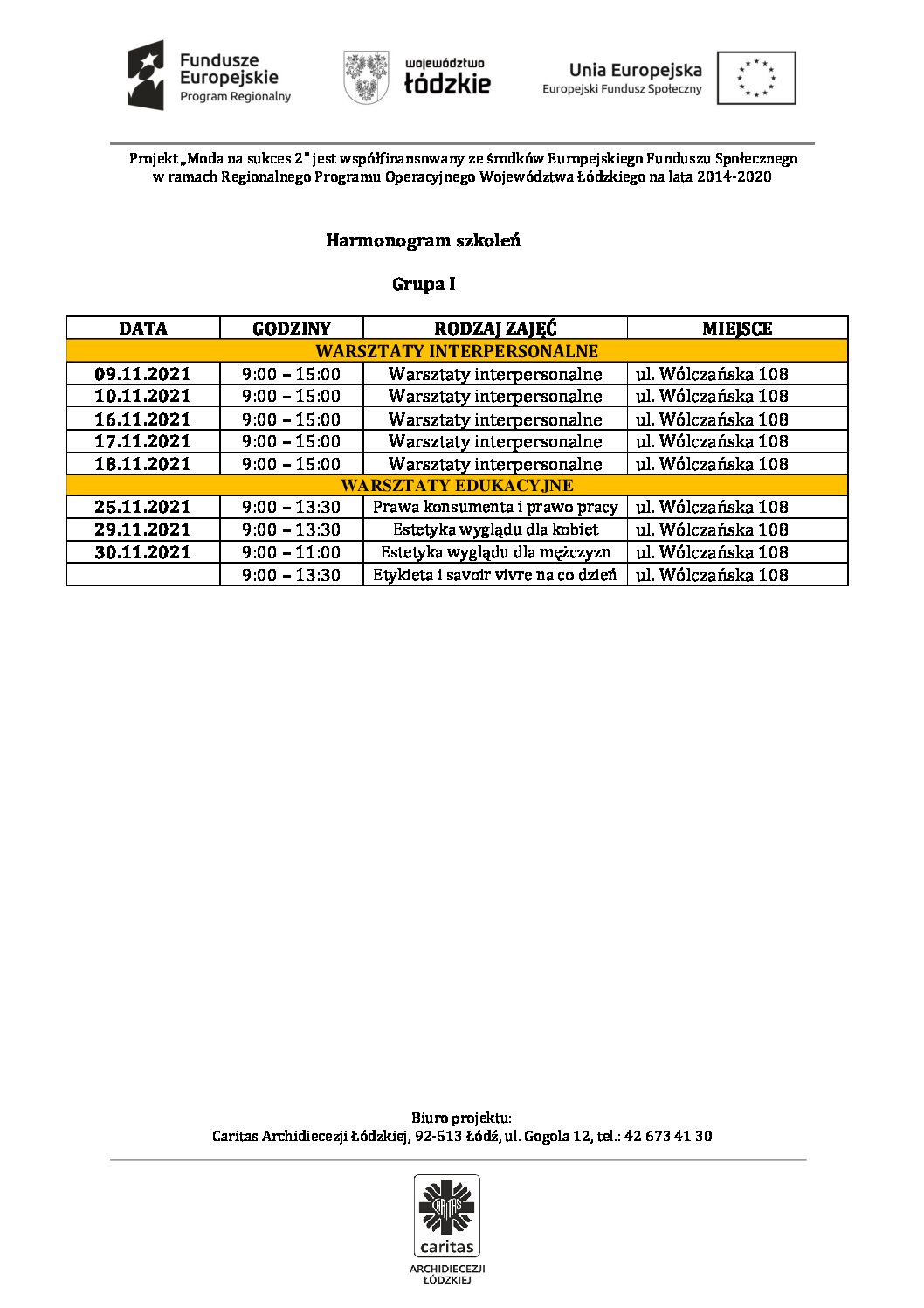 Fundusze Europejskie
Program Regionalny

województwo łódzkie

Unia Europejska
Europejski Fundusz Społeczny

Projekt „Moda na sukces 2" jest współfinansowany ze środków Europejskiego Funduszu Społecznego w ramach Regionalnego Programu Operacyjnego Województwa Łódzkiego na lata 2014-2020

Harmonogram szkoleń

Grupa I

| DATA | GODZINY | RODZAJ ZAJĘĆ | MIEJSCE |
|---|---|---|---|
| WARSZTATY INTERPERSONALNE | | | |
| 09.11.2021 | 9:00 – 15:00 | Warsztaty interpersonalne | ul. Wólczańska 108 |
| 10.11.2021 | 9:00 – 15:00 | Warsztaty interpersonalne | ul. Wólczańska 108 |
| 16.11.2021 | 9:00 – 15:00 | Warsztaty interpersonalne | ul. Wólczańska 108 |
| 17.11.2021 | 9:00 – 15:00 | Warsztaty interpersonalne | ul. Wólczańska 108 |
| 18.11.2021 | 9:00 – 15:00 | Warsztaty interpersonalne | ul. Wólczańska 108 |
| WARSZTATY EDUKACYJNE | | | |
| 25.11.2021 | 9:00 – 13:30 | Prawa konsumenta i prawo pracy | ul. Wólczańska 108 |
| 29.11.2021 | 9:00 – 13:30 | Estetyka wyglądu dla kobiet | ul. Wólczańska 108 |
| 30.11.2021 | 9:00 – 11:00 | Estetyka wyglądu dla mężczyzn | ul. Wólczańska 108 |
| | 9:00 – 13:30 | Etykieta i savoir vivre na co dzień | ul. Wólczańska 108 |

Biuro projektu:
Caritas Archidiecezji Łódzkiej, 92-513 Łódź, ul. Gogola 12, tel.: 42 673 41 30

caritas
ARCHIDIECEZJI
ŁÓDZKIEJ